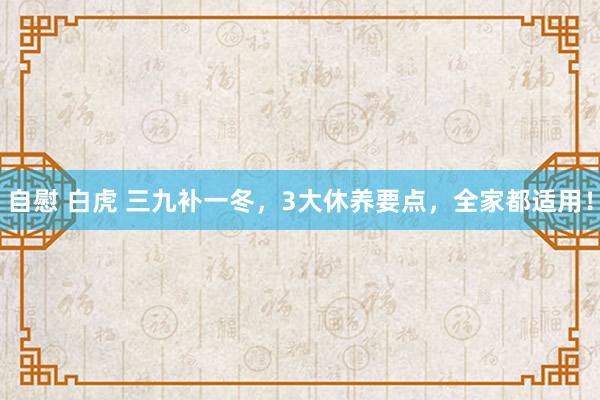 自慰 白虎 三九补一冬，3大休养要点，全家都适用！